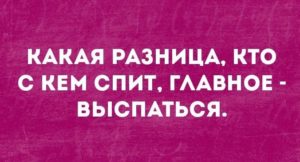 КАКАЯ РАЗНИЦА, КТО С КЕМ СПИТ, ГЛАВНОЕ - ВЫСПАТЬСЯ.